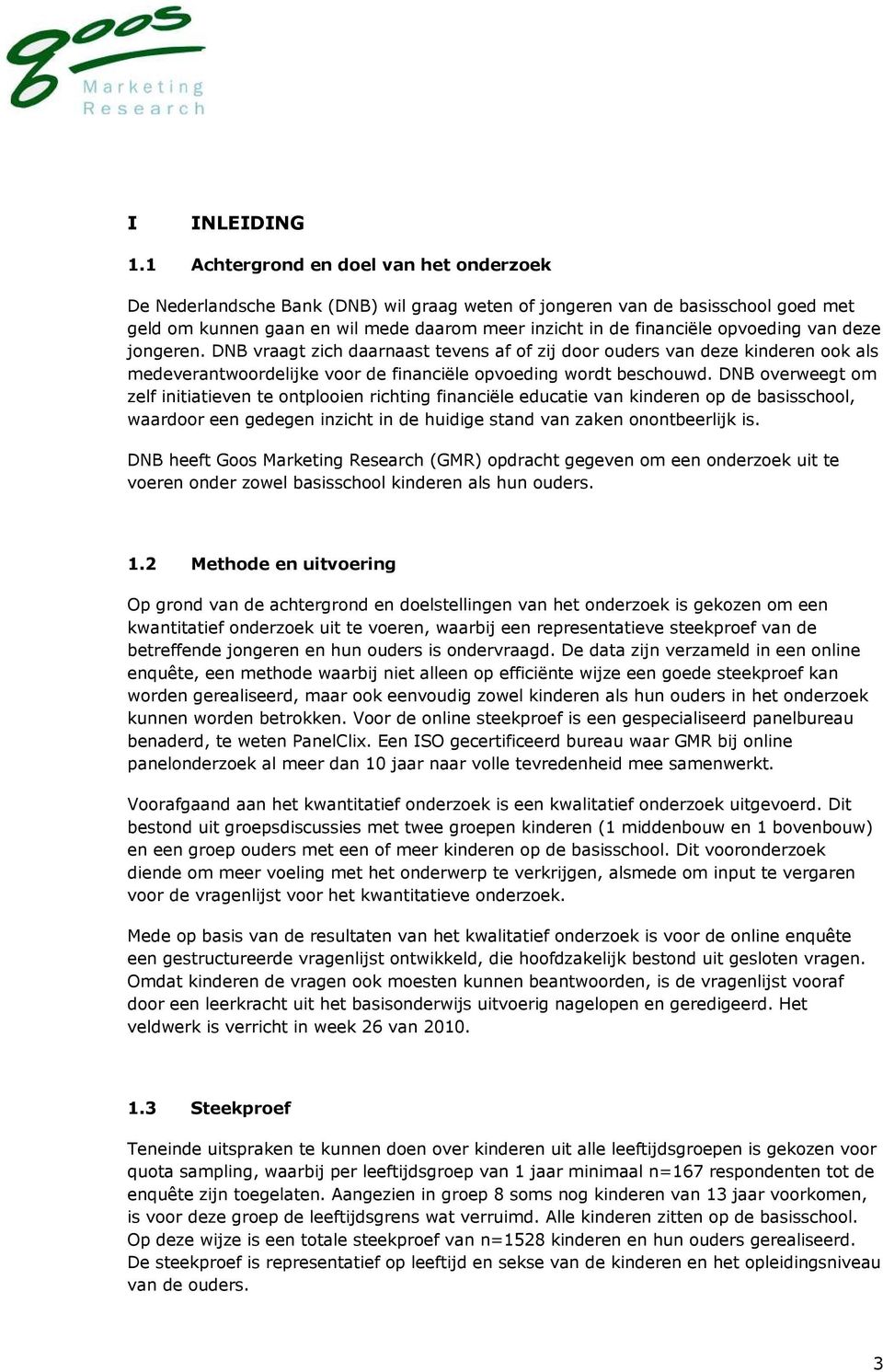 goos
Marketing
Research

I INLEIDING

1.1 Achtergrond en doel van het onderzoek

De Nederlandsche Bank (DNB) wil graag weten of jongeren van de basisschool goed met geld om kunnen gaan en wil mede daarom meer inzicht in de financiële opvoeding van deze jongeren. DNB vraagt zich daarnaast tevens af of zij door ouders van deze kinderen ook als medeverantwoordelijke voor de financiële opvoeding wordt beschouwd. DNB overweegt om zelf initiatieven te ontplooien richting financiële educatie van kinderen op de basisschool, waardoor een gedegen inzicht in de huidige stand van zaken onontbeerlijk is.

DNB heeft Goos Marketing Research (GMR) opdracht gegeven om een onderzoek uit te voeren onder zowel basisschool kinderen als hun ouders.

1.2 Methode en uitvoering

Op grond van de achtergrond en doelstellingen van het onderzoek is gekozen om een kwantitatief onderzoek uit te voeren, waarbij een representatieve steekproef van de betreffende jongeren en hun ouders is ondervraagd. De data zijn verzameld in een online enquête, een methode waarbij niet alleen op efficiënte wijze een goede steekproef kan worden gerealiseerd, maar ook eenvoudig zowel kinderen als hun ouders in het onderzoek kunnen worden betrokken. Voor de online steekproef is een gespecialiseerd panelbureau benaderd, te weten PanelClix. Een ISO gecertificeerd bureau waar GMR bij online panelonderzoek al meer dan 10 jaar naar volle tevredenheid mee samenwerkt.

Voorafgaand aan het kwantitatief onderzoek is een kwalitatief onderzoek uitgevoerd. Dit bestond uit groepsdiscussies met twee groepen kinderen (1 middenbouw en 1 bovenbouw) en een groep ouders met een of meer kinderen op de basisschool. Dit vooronderzoek diende om meer voeling met het onderwerp te verkrijgen, alsmede om input te vergaren voor de vragenlijst voor het kwantitatieve onderzoek.

Mede op basis van de resultaten van het kwalitatief onderzoek is voor de online enquête een gestructureerde vragenlijst ontwikkeld, die hoofdzakelijk bestond uit gesloten vragen. Omdat kinderen de vragen ook moesten kunnen beantwoorden, is de vragenlijst vooraf door een leerkracht uit het basisonderwijs uitvoerig nagelopen en geredigeerd. Het veldwerk is verricht in week 26 van 2010.

1.3 Steekproef

Teneinde uitspraken te kunnen doen over kinderen uit alle leeftijdsgroepen is gekozen voor quota sampling, waarbij per leeftijdsgroep van 1 jaar minimaal n=167 respondenten tot de enquête zijn toegelaten. Aangezien in groep 8 soms nog kinderen van 13 jaar voorkomen, is voor deze groep de leeftijdsgrens wat verruimd. Alle kinderen zitten op de basisschool. Op deze wijze is een totale steekproef van n=1528 kinderen en hun ouders gerealiseerd. De steekproef is representatief op leeftijd en sekse van de kinderen en het opleidingsniveau van de ouders.

3